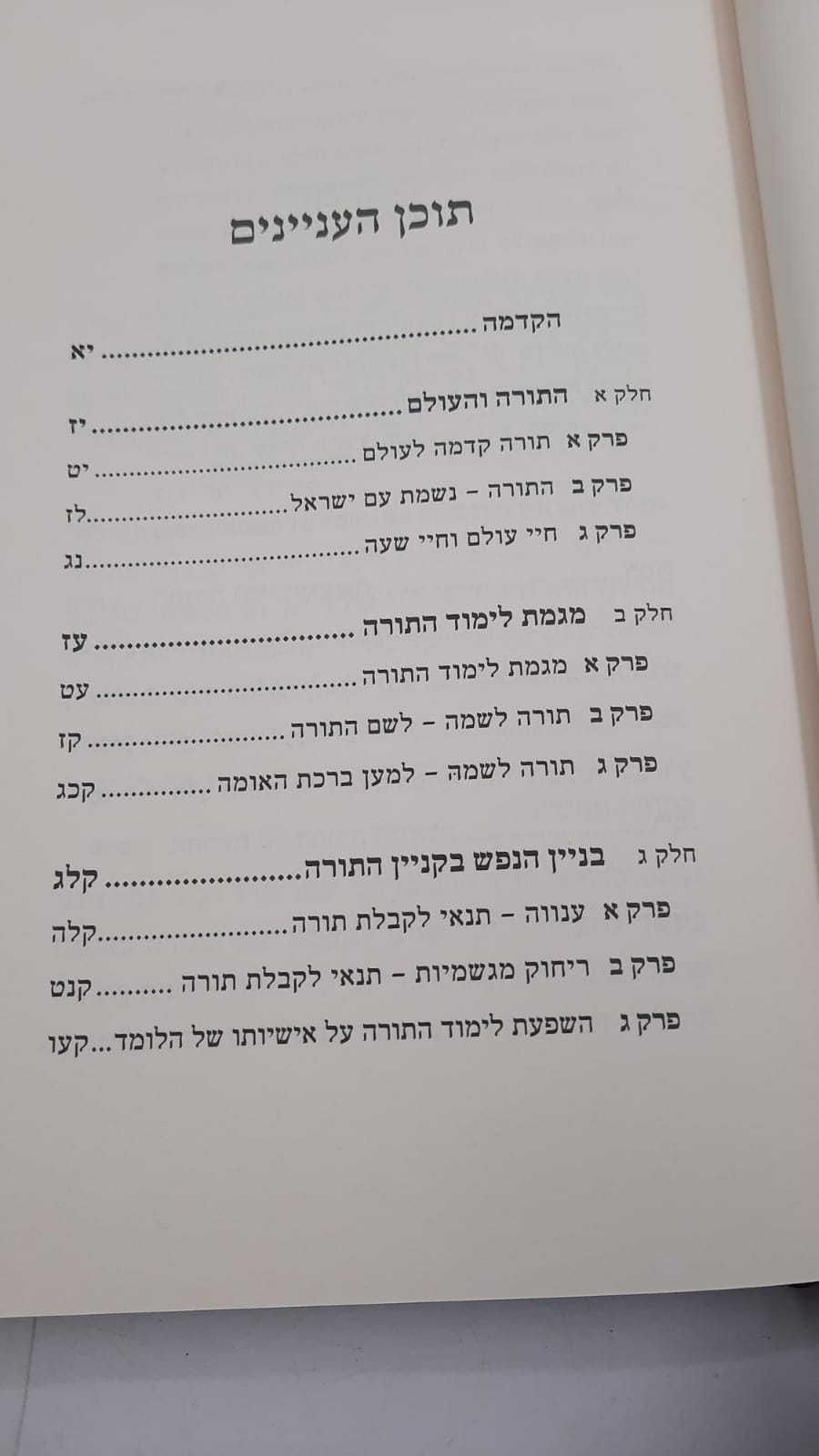 תוכן העניינים

הקדמה יא

חלק א התורה והעולם יז
פרק א תורה קדמה לעולם יט
פרק ב התורה - נשמת עם ישראל לז
פרק ג חיי עולם וחיי שעה נג

חלק ב מגמת לימוד התורה עז
פרק א מגמת לימוד התורה עט
פרק ב תורה לשמה - לשם התורה קז
פרק ג תורה לשמה - למען ברכת האומה קכג

חלק ג בניין הנפש בקניין התורה קלג
פרק א ענווה - תנאי לקבלת תורה קלה
פרק ב ריחוק מגשמיות - תנאי לקבלת תורה קנט
פרק ג השפעת לימוד התורה על אישיותו של הלומד קעו